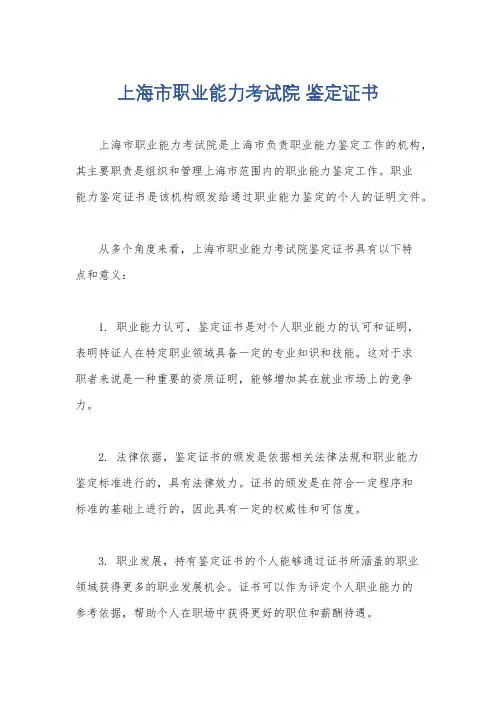 上海市职业能力考试院 鉴定证书

上海市职业能力考试院是上海市负责职业能力鉴定工作的机构，其主要职责是组织和管理上海市范围内的职业能力鉴定工作。职业能力鉴定证书是该机构颁发给通过职业能力鉴定的个人的证明文件。

从多个角度来看，上海市职业能力考试院鉴定证书具有以下特点和意义：

1. 职业能力认可，鉴定证书是对个人职业能力的认可和证明，表明持证人在特定职业领域具备一定的专业知识和技能。这对于求职者来说是一种重要的资质证明，能够增加其在就业市场上的竞争力。

2. 法律依据，鉴定证书的颁发是依据相关法律法规和职业能力鉴定标准进行的，具有法律效力。证书的颁发是在符合一定程序和标准的基础上进行的，因此具有一定的权威性和可信度。

3. 职业发展，持有鉴定证书的个人能够通过证书所涵盖的职业领域获得更多的职业发展机会。证书可以作为评定个人职业能力的参考依据，帮助个人在职场中获得更好的职位和薪酬待遇。